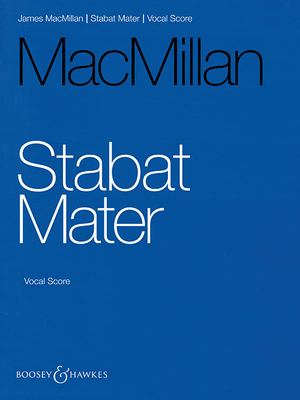 James MacMillan | Stabat Mater | Vocal Score

MacMillan

Stabat Mater

Vocal Score

BOOSEY & HAWKES